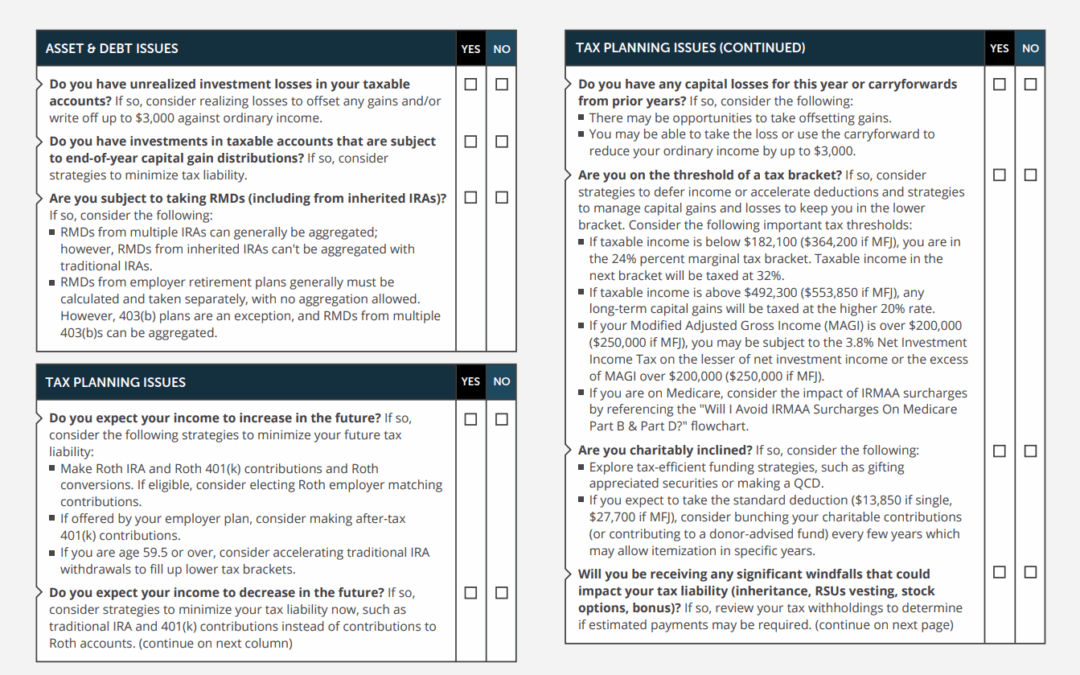 | ASSET & DEBT ISSUES | YES | NO |
|---|---|---|
| **Do you have unrealized investment losses in your taxable accounts?** If so, consider realizing losses to offset any gains and/or write off up to $3,000 against ordinary income. | ☐ | ☐ |
| **Do you have investments in taxable accounts that are subject to end-of-year capital gain distributions?** If so, consider strategies to minimize tax liability. | ☐ | ☐ |
| **Are you subject to taking RMDs (including from inherited IRAs)?** If so, consider the following: ■ RMDs from multiple IRAs can generally be aggregated; however, RMDs from inherited IRAs can't be aggregated with traditional IRAs. ■ RMDs from employer retirement plans generally must be calculated and taken separately, with no aggregation allowed. However, 403(b) plans are an exception, and RMDs from multiple 403(b)s can be aggregated. | ☐ | ☐ |

| TAX PLANNING ISSUES | YES | NO |
|---|---|---|
| **Do you expect your income to increase in the future?** If so, consider the following strategies to minimize your future tax liability: ■ Make Roth IRA and Roth 401(k) contributions and Roth conversions. If eligible, consider electing Roth employer matching contributions. ■ If offered by your employer plan, consider making after-tax 401(k) contributions. ■ If you are age 59.5 or over, consider accelerating traditional IRA withdrawals to fill up lower tax brackets. | ☐ | ☐ |
| **Do you expect your income to decrease in the future?** If so, consider strategies to minimize your tax liability now, such as traditional IRA and 401(k) contributions instead of contributions to Roth accounts. (continue on next column) | ☐ | ☐ |

| TAX PLANNING ISSUES (CONTINUED) | YES | NO |
|---|---|---|
| **Do you have any capital losses for this year or carryforwards from prior years?** If so, consider the following: ■ There may be opportunities to take offsetting gains. ■ You may be able to take the loss or use the carryforward to reduce your ordinary income by up to $3,000. | ☐ | ☐ |
| **Are you on the threshold of a tax bracket?** If so, consider strategies to defer income or accelerate deductions and strategies to manage capital gains and losses to keep you in the lower bracket. Consider the following important tax thresholds: ■ If taxable income is below $182,100 ($364,200 if MFJ), you are in the 24% percent marginal tax bracket. Taxable income in the next bracket will be taxed at 32%. ■ If taxable income is above $492,300 ($553,850 if MFJ), any long-term capital gains will be taxed at the higher 20% rate. ■ If your Modified Adjusted Gross Income (MAGI) is over $200,000 ($250,000 if MFJ), you may be subject to the 3.8% Net Investment Income Tax on the lesser of net investment income or the excess of MAGI over $200,000 ($250,000 if MFJ). ■ If you are on Medicare, consider the impact of IRMAA surcharges by referencing the "Will I Avoid IRMAA Surcharges On Medicare Part B & Part D?" flowchart. | ☐ | ☐ |
| **Are you charitably inclined?** If so, consider the following: ■ Explore tax-efficient funding strategies, such as gifting appreciated securities or making a QCD. ■ If you expect to take the standard deduction ($13,850 if single, $27,700 if MFJ), consider bunching your charitable contributions (or contributing to a donor-advised fund) every few years which may allow itemization in specific years. | ☐ | ☐ |
| **Will you be receiving any significant windfalls that could impact your tax liability (inheritance, RSUs vesting, stock options, bonus)?** If so, review your tax withholdings to determine if estimated payments may be required. (continue on next page) | ☐ | ☐ |